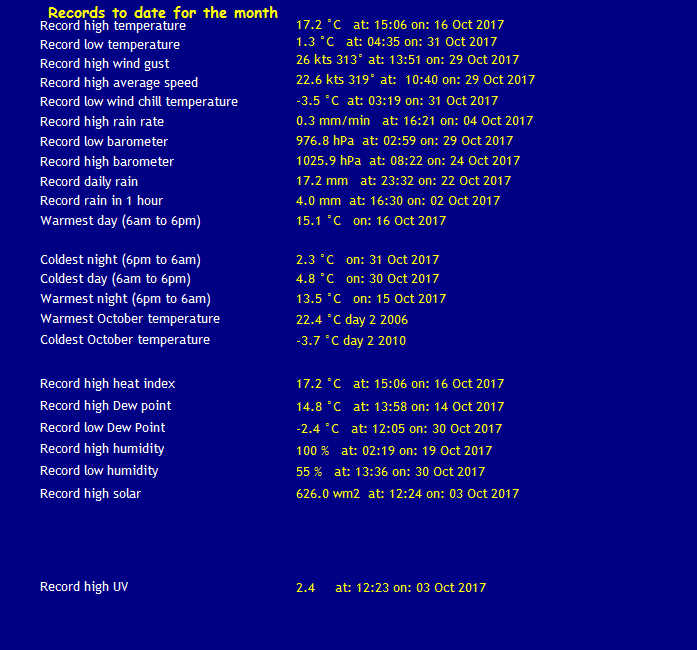 Records to date for the month

| | |
|---|---|
| Record high temperature | 17.2 °C at: 15:06 on: 16 Oct 2017 |
| Record low temperature | 1.3 °C at: 04:35 on: 31 Oct 2017 |
| Record high wind gust | 26 kts 313° at: 13:51 on: 29 Oct 2017 |
| Record high average speed | 22.6 kts 319° at: 10:40 on: 29 Oct 2017 |
| Record low wind chill temperature | -3.5 °C at: 03:19 on: 31 Oct 2017 |
| Record high rain rate | 0.3 mm/min at: 16:21 on: 04 Oct 2017 |
| Record low barometer | 976.8 hPa at: 02:59 on: 29 Oct 2017 |
| Record high barometer | 1025.9 hPa at: 08:22 on: 24 Oct 2017 |
| Record daily rain | 17.2 mm at: 23:32 on: 22 Oct 2017 |
| Record rain in 1 hour | 4.0 mm at: 16:30 on: 02 Oct 2017 |
| Warmest day (6am to 6pm) | 15.1 °C on: 16 Oct 2017 |
| Coldest night (6pm to 6am) | 2.3 °C on: 31 Oct 2017 |
| Coldest day (6am to 6pm) | 4.8 °C on: 30 Oct 2017 |
| Warmest night (6pm to 6am) | 13.5 °C on: 15 Oct 2017 |
| Warmest October temperature | 22.4 °C day 2 2006 |
| Coldest October temperature | -3.7 °C day 2 2010 |
| Record high heat index | 17.2 °C at: 15:06 on: 16 Oct 2017 |
| Record high Dew point | 14.8 °C at: 13:58 on: 14 Oct 2017 |
| Record low Dew Point | -2.4 °C at: 12:05 on: 30 Oct 2017 |
| Record high humidity | 100 % at: 02:19 on: 19 Oct 2017 |
| Record low humidity | 55 % at: 13:36 on: 30 Oct 2017 |
| Record high solar | 626.0 wm2 at: 12:24 on: 03 Oct 2017 |
| Record high UV | 2.4 at: 12:23 on: 03 Oct 2017 |